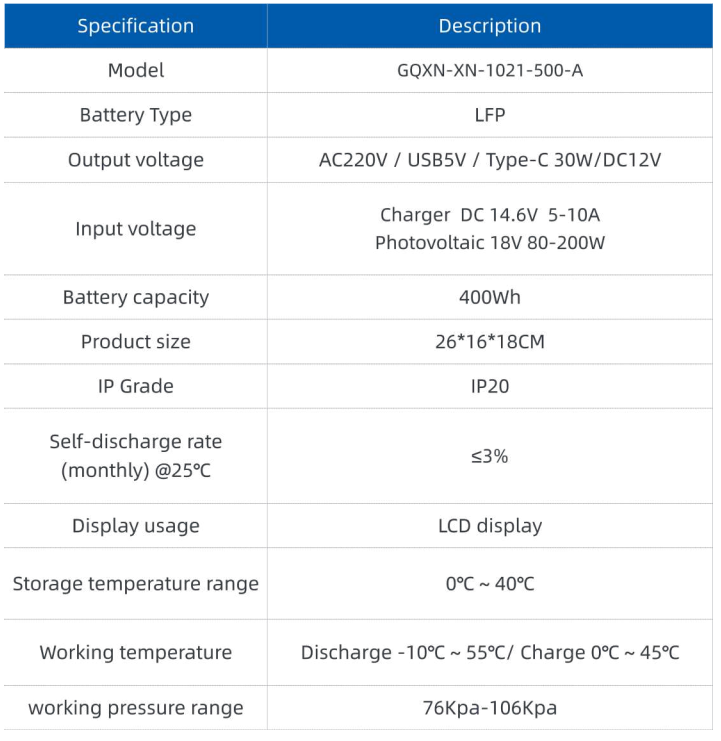 | Specification | Description |
|---|---|
| Model | GQXN-XN-1021-500-A |
| Battery Type | LFP |
| Output voltage | AC220V / USB5V / Type-C 30W/DC12V |
| Input voltage | Charger DC 14.6V 5-10A Photovoltaic 18V 80-200W |
| Battery capacity | 400Wh |
| Product size | 26*16*18CM |
| IP Grade | IP20 |
| Self-discharge rate (monthly) @25℃ | ≤3% |
| Display usage | LCD display |
| Storage temperature range | 0℃ ~ 40℃ |
| Working temperature | Discharge -10℃ ~ 55℃/ Charge 0℃ ~ 45℃ |
| working pressure range | 76Kpa-106Kpa |